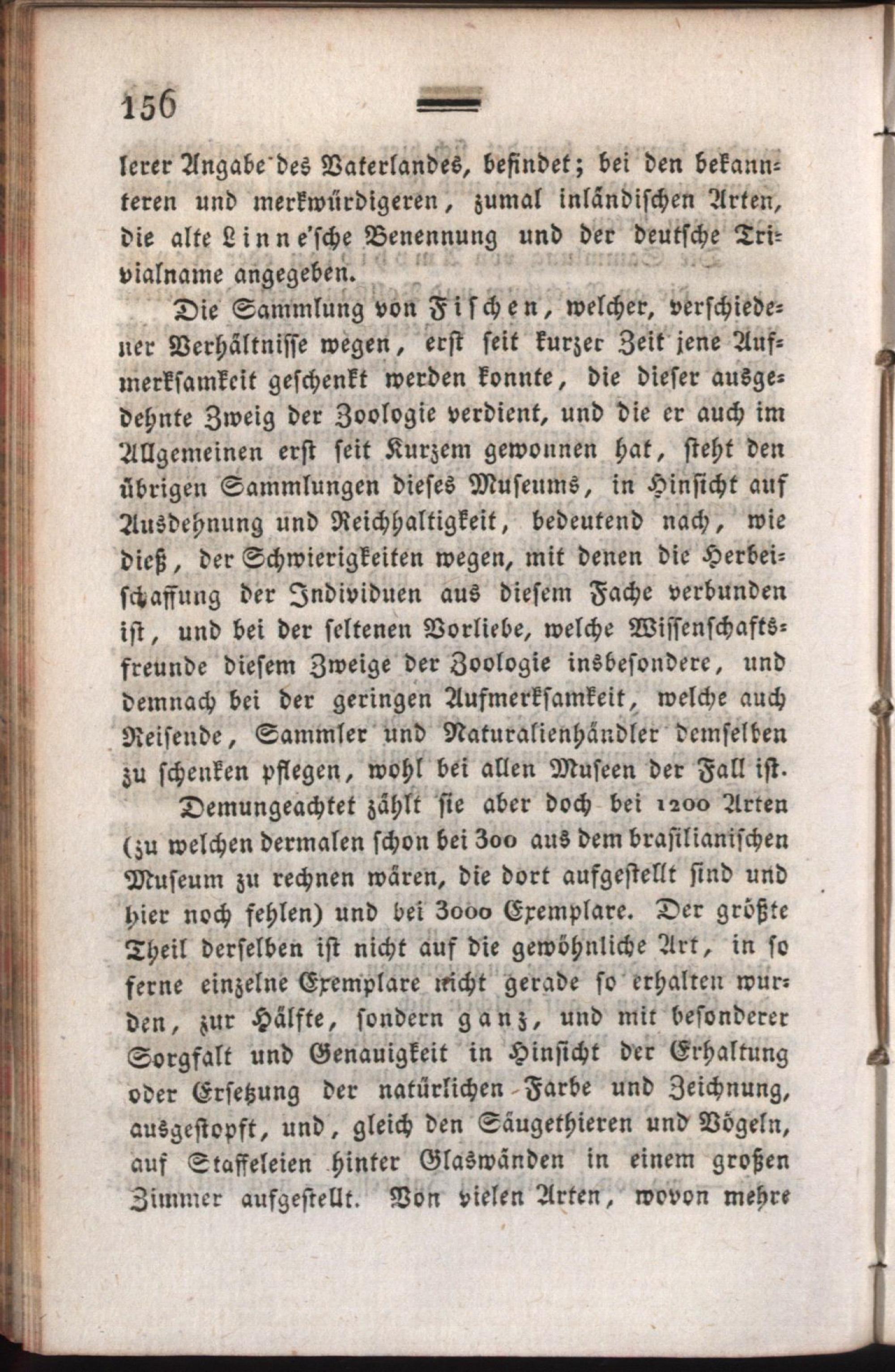 156

lerer Angabe des Vaterlandes, befindet; bei den bekannteren und merkwürdigeren, zumal inländischen Arten, die alte Linne'sche Benennung und der deutsche Trivialname angegeben.

Die Sammlung von Fischen, welcher, verschiedener Verhältnisse wegen, erst seit kurzer Zeit jene Aufmerksamkeit geschenkt werden konnte, die dieser ausgedehnte Zweig der Zoologie verdient, und die er auch im Allgemeinen erst seit Kurzem gewonnen hat, steht den übrigen Sammlungen dieses Museums, in Hinsicht auf Ausdehnung und Reichhaltigkeit, bedeutend nach, wie dieß, der Schwierigkeiten wegen, mit denen die Herbeischaffung der Individuen aus diesem Fache verbunden ist, und bei der seltenen Vorliebe, welche Wissenschaftsfreunde diesem Zweige der Zoologie insbesondere, und demnach bei der geringen Aufmerksamkeit, welche auch Reisende, Sammler und Naturalienhändler demselben zu schenken pflegen, wohl bei allen Museen der Fall ist.

Demungeachtet zählt sie aber doch bei 1200 Arten (zu welchen dermalen schon bei 300 aus dem brasilianischen Museum zu rechnen wären, die dort aufgestellt sind und hier noch fehlen) und bei 3000 Exemplare. Der größte Theil derselben ist nicht auf die gewöhnliche Art, in so ferne einzelne Exemplare nicht gerade so erhalten wurden, zur Hälfte, sondern ganz, und mit besonderer Sorgfalt und Genauigkeit in Hinsicht der Erhaltung oder Ersetzung der natürlichen Farbe und Zeichnung, ausgestopft, und, gleich den Säugethieren und Vögeln, auf Staffeleien hinter Glaswänden in einem großen Zimmer aufgestellt. Von vielen Arten, wovon mehre